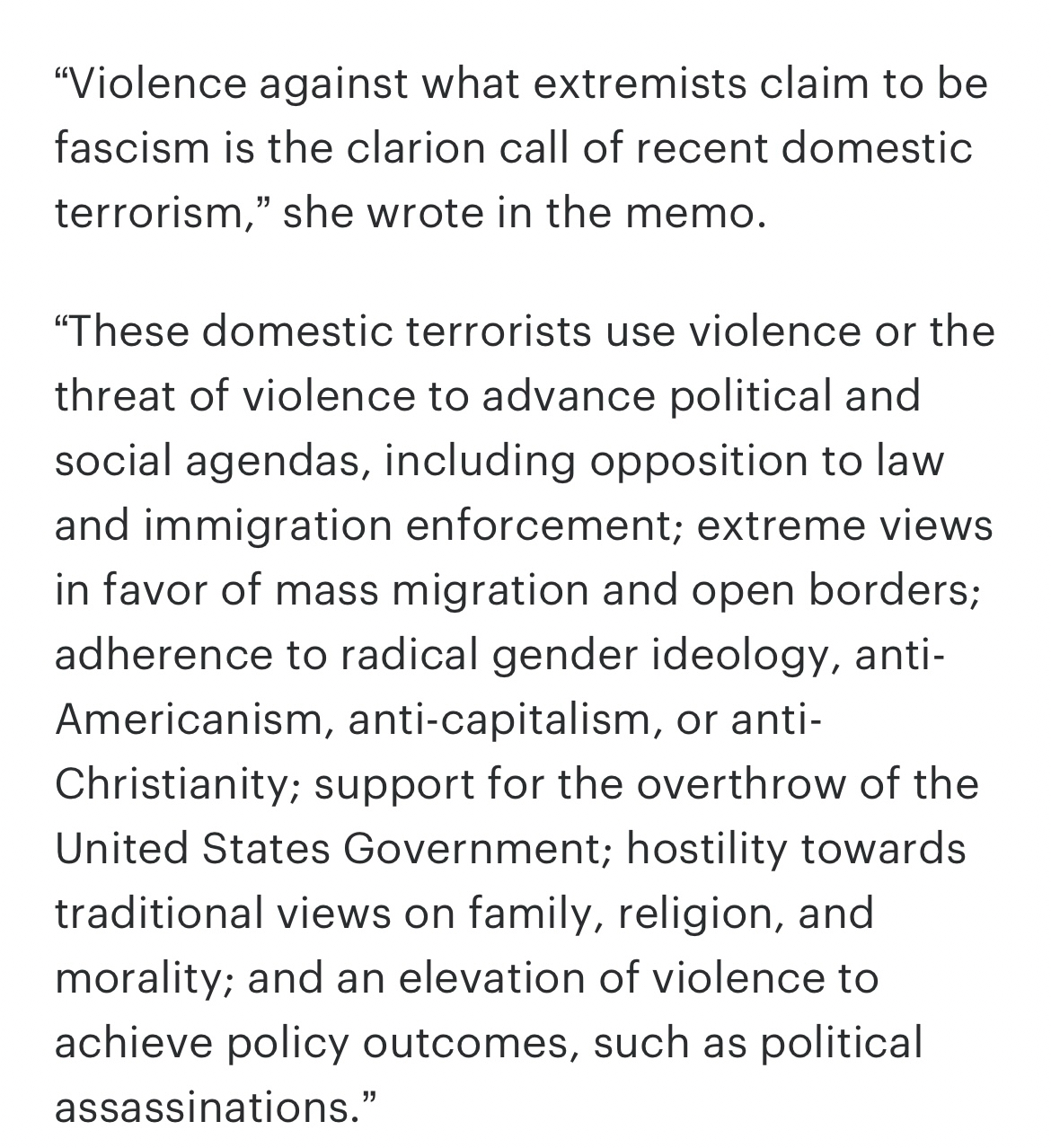 “Violence against what extremists claim to be fascism is the clarion call of recent domestic terrorism,” she wrote in the memo.

“These domestic terrorists use violence or the threat of violence to advance political and social agendas, including opposition to law and immigration enforcement; extreme views in favor of mass migration and open borders; adherence to radical gender ideology, anti-Americanism, anti-capitalism, or anti-Christianity; support for the overthrow of the United States Government; hostility towards traditional views on family, religion, and morality; and an elevation of violence to achieve policy outcomes, such as political assassinations.”